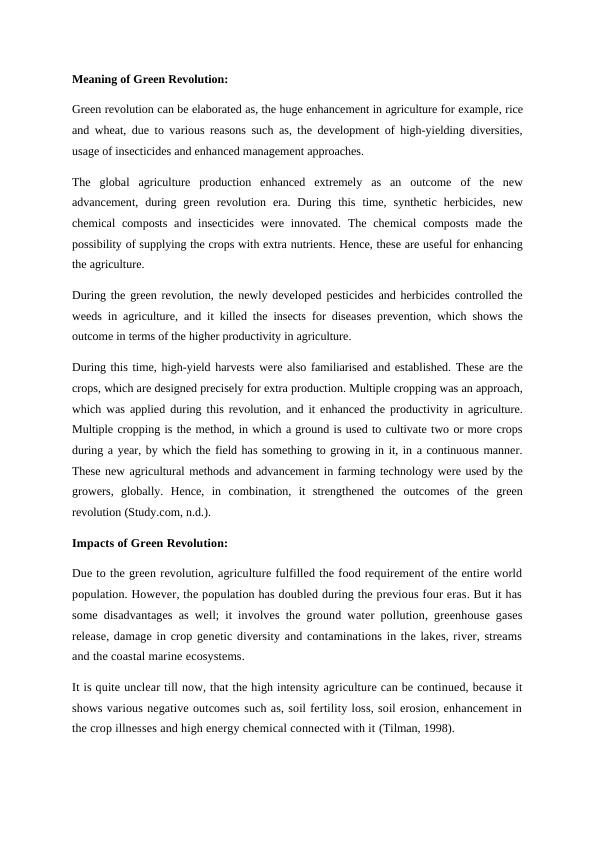 Meaning of Green Revolution:

Green revolution can be elaborated as, the huge enhancement in agriculture for example, rice and wheat, due to various reasons such as, the development of high-yielding diversities, usage of insecticides and enhanced management approaches.

The global agriculture production enhanced extremely as an outcome of the new advancement, during green revolution era. During this time, synthetic herbicides, new chemical composts and insecticides were innovated. The chemical composts made the possibility of supplying the crops with extra nutrients. Hence, these are useful for enhancing the agriculture.

During the green revolution, the newly developed pesticides and herbicides controlled the weeds in agriculture, and it killed the insects for diseases prevention, which shows the outcome in terms of the higher productivity in agriculture.

During this time, high-yield harvests were also familiarised and established. These are the crops, which are designed precisely for extra production. Multiple cropping was an approach, which was applied during this revolution, and it enhanced the productivity in agriculture. Multiple cropping is the method, in which a ground is used to cultivate two or more crops during a year, by which the field has something to growing in it, in a continuous manner. These new agricultural methods and advancement in farming technology were used by the growers, globally. Hence, in combination, it strengthened the outcomes of the green revolution (Study.com, n.d.).

Impacts of Green Revolution:

Due to the green revolution, agriculture fulfilled the food requirement of the entire world population. However, the population has doubled during the previous four eras. But it has some disadvantages as well; it involves the ground water pollution, greenhouse gases release, damage in crop genetic diversity and contaminations in the lakes, river, streams and the coastal marine ecosystems.

It is quite unclear till now, that the high intensity agriculture can be continued, because it shows various negative outcomes such as, soil fertility loss, soil erosion, enhancement in the crop illnesses and high energy chemical connected with it (Tilman, 1998).